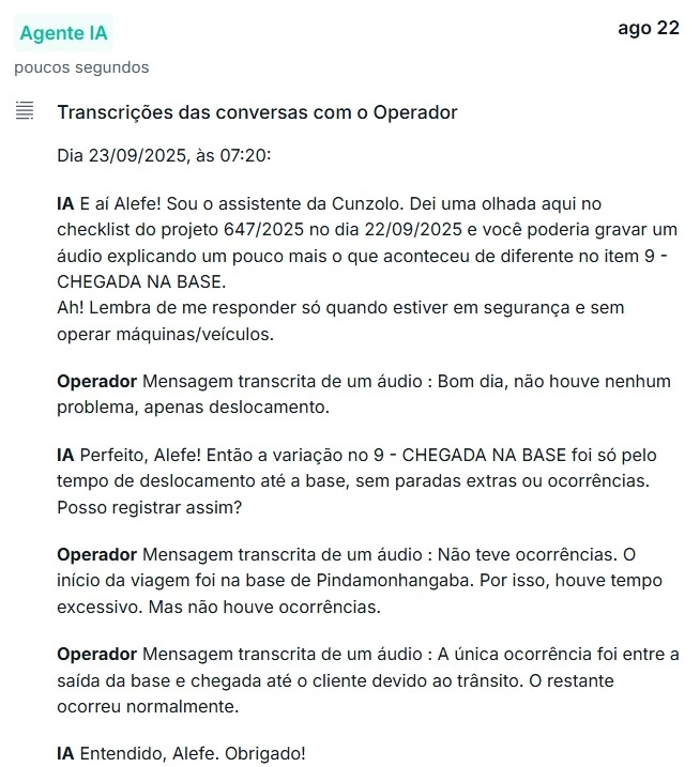 Agente IA

ago 22

poucos segundos

Transcrições das conversas com o Operador

Dia 23/09/2025, às 07:20:

IA E aí Alefe! Sou o assistente da Cunzolo. Dei uma olhada aqui no checklist do projeto 647/2025 no dia 22/09/2025 e você poderia gravar um áudio explicando um pouco mais o que aconteceu de diferente no item 9 - CHEGADA NA BASE.
Ah! Lembra de me responder só quando estiver em segurança e sem operar máquinas/veículos.

Operador Mensagem transcrita de um áudio : Bom dia, não houve nenhum problema, apenas deslocamento.

IA Perfeito, Alefe! Então a variação no 9 - CHEGADA NA BASE foi só pelo tempo de deslocamento até a base, sem paradas extras ou ocorrências. Posso registrar assim?

Operador Mensagem transcrita de um áudio : Não teve ocorrências. O início da viagem foi na base de Pindamonhangaba. Por isso, houve tempo excessivo. Mas não houve ocorrências.

Operador Mensagem transcrita de um áudio : A única ocorrência foi entre a saída da base e chegada até o cliente devido ao trânsito. O restante ocorreu normalmente.

IA Entendido, Alefe. Obrigado!